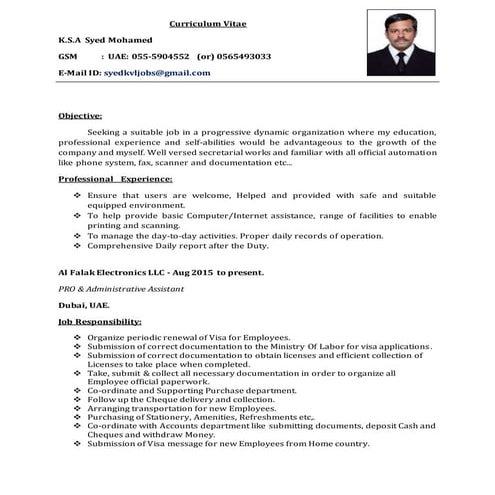 Curriculum Vitae

K.S.A Syed Mohamed

GSM : UAE: 055-5904552 (or) 0565493033

E-Mail ID: syedkvljobs@gmail.com

Objective:

Seeking a suitable job in a progressive dynamic organization where my education, professional experience and self-abilities would be advantageous to the growth of the company and myself. Well versed secretarial works and familiar with all official automation like phone system, fax, scanner and documentation etc..

Professional Experience:

❖ Ensure that users are welcome, Helped and provided with safe and suitable equipped environment.
❖ To help provide basic Computer/Internet assistance, range of facilities to enable printing and scanning.
❖ To manage the day-to-day activities. Proper daily records of operation.
❖ Comprehensive Daily report after the Duty.

Al Falak Electronics LLC - Aug 2015 to present.

PRO & Administrative Assistant

Dubai, UAE.

Job Responsibility:

❖ Organize periodic renewal of Visa for Employees.
❖ Submission of correct documentation to the Ministry Of Labor for visa applications.
❖ Submission of correct documentation to obtain licenses and efficient collection of Licenses to take place when completed.
❖ Take, submit & collect all necessary documentation in order to organize all Employee official paperwork.
❖ Co-ordinate and Supporting Purchase department.
❖ Follow up the Cheque delivery and collection.
❖ Arranging transportation for new Employees.
❖ Purchasing of Stationery, Amenities, Refreshments etc,.
❖ Co-ordinate with Accounts department like submitting documents, deposit Cash and Cheques and withdraw Money.
❖ Submission of Visa message for new Employees from Home country.